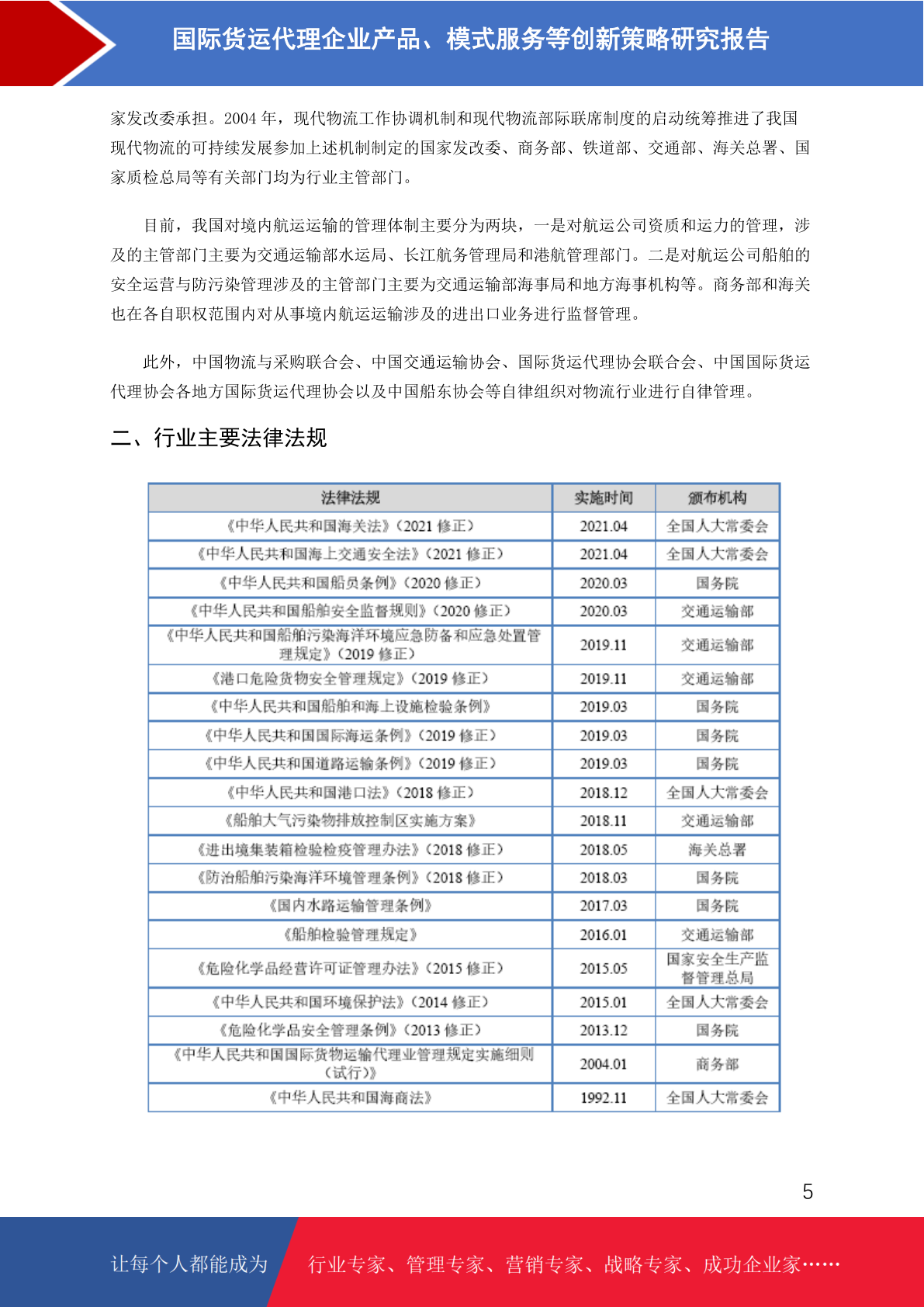 国际货运代理企业产品、模式服务等创新策略研究报告

家发改委承担。2004 年，现代物流工作协调机制和现代物流部际联席制度的启动统筹推进了我国现代物流的可持续发展参加上述机制制定的国家发改委、商务部、铁道部、交通部、海关总署、国家质检总局等有关部门均为行业主管部门。

目前，我国对境内航运运输的管理体制主要分为两块，一是对航运公司资质和运力的管理，涉及的主管部门主要为交通运输部水运局、长江航务管理局和港航管理部门。二是对航运公司船舶的安全运营与防污染管理涉及的主管部门主要为交通运输部海事局和地方海事机构等。商务部和海关也在各自职权范围内对从事境内航运运输涉及的进出口业务进行监督管理。

此外，中国物流与采购联合会、中国交通运输协会、国际货运代理协会联合会、中国国际货运代理协会各地方国际货运代理协会以及中国船东协会等自律组织对物流行业进行自律管理。

二、行业主要法律法规

| 法律法规 | 实施时间 | 颁布机构 |
|---|---|---|
| 《中华人民共和国海关法》（2021 修正） | 2021.04 | 全国人大常委会 |
| 《中华人民共和国海上交通安全法》（2021 修正） | 2021.04 | 全国人大常委会 |
| 《中华人民共和国船员条例》（2020 修正） | 2020.03 | 国务院 |
| 《中华人民共和国船舶安全监督规则》（2020 修正） | 2020.03 | 交通运输部 |
| 《中华人民共和国船舶污染海洋环境应急防备和应急处置管理规定》（2019 修正） | 2019.11 | 交通运输部 |
| 《港口危险货物安全管理规定》（2019 修正） | 2019.11 | 交通运输部 |
| 《中华人民共和国船舶和海上设施检验条例》 | 2019.03 | 国务院 |
| 《中华人民共和国国际海运条例》（2019 修正） | 2019.03 | 国务院 |
| 《中华人民共和国道路运输条例》（2019 修正） | 2019.03 | 国务院 |
| 《中华人民共和国港口法》（2018 修正） | 2018.12 | 全国人大常委会 |
| 《船舶大气污染物排放控制区实施方案》 | 2018.11 | 交通运输部 |
| 《进出境集装箱检验检疫管理办法》（2018 修正） | 2018.05 | 海关总署 |
| 《防治船舶污染海洋环境管理条例》（2018 修正） | 2018.03 | 国务院 |
| 《国内水路运输管理条例》 | 2017.03 | 国务院 |
| 《船舶检验管理规定》 | 2016.01 | 交通运输部 |
| 《危险化学品经营许可证管理办法》（2015 修正） | 2015.05 | 国家安全生产监督管理总局 |
| 《中华人民共和国环境保护法》（2014 修正） | 2015.01 | 全国人大常委会 |
| 《危险化学品安全管理条例》（2013 修正） | 2013.12 | 国务院 |
| 《中华人民共和国国际货物运输代理业管理规定实施细则（试行）》 | 2004.01 | 商务部 |
| 《中华人民共和国海商法》 | 1992.11 | 全国人大常委会 |

5

让每个人都能成为 行业专家、管理专家、营销专家、战略专家、成功企业家……